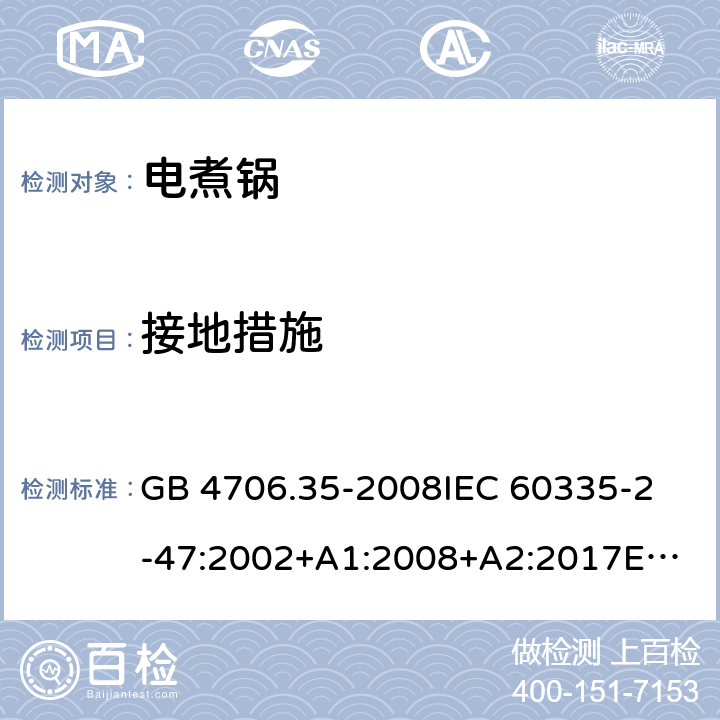 MA CNAS AL ilac-MRA

检测对象： 电煮锅

检测项目： 接地措施

检测标准： GB 4706.35-2008IEC 60335-2-47:2002+A1:2008+A2:2017E…

百检 Baijiantest.com

做检测 上百检
400-151-7153